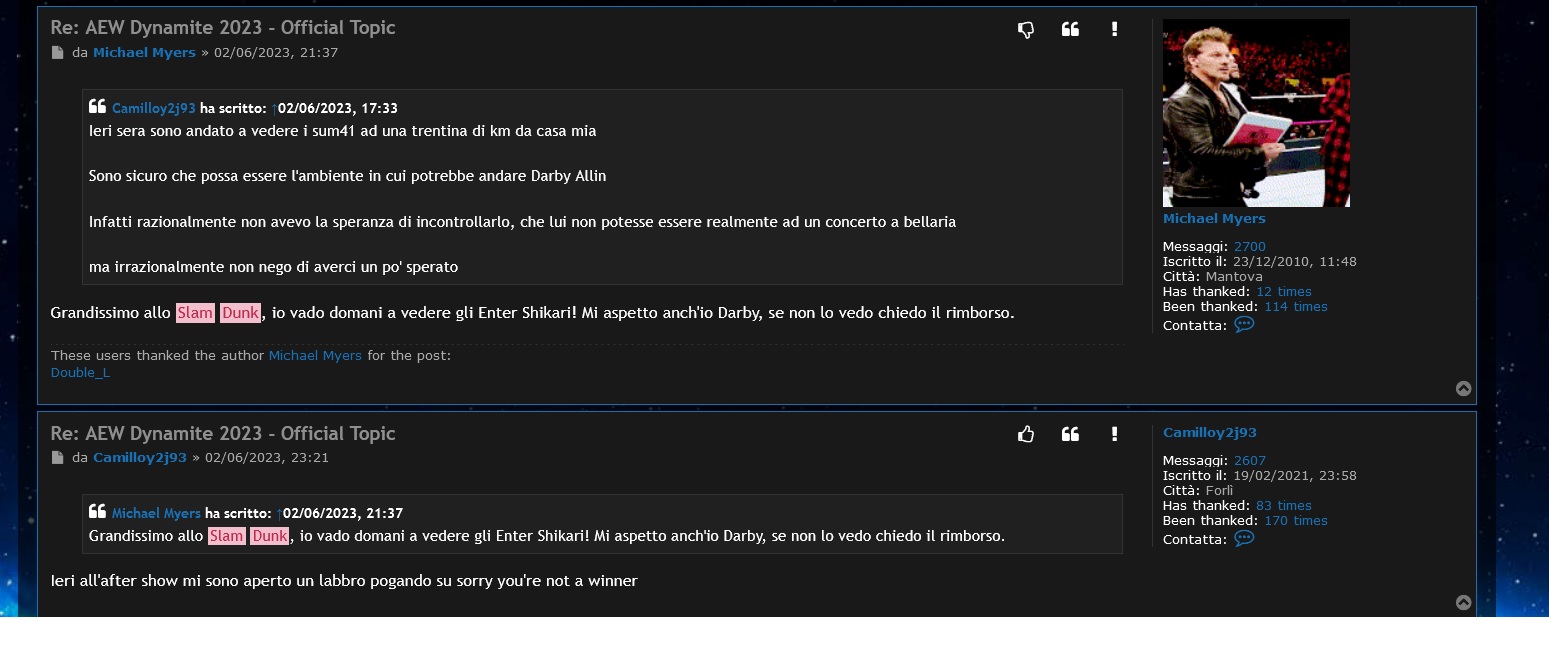 Re: AEW Dynamite 2023 - Official Topic
da Michael Myers » 02/06/2023, 21:37

Camilloy2j93 ha scritto: ↑02/06/2023, 17:33
Ieri sera sono andato a vedere i sum41 ad una trentina di km da casa mia

Sono sicuro che possa essere l'ambiente in cui potrebbe andare Darby Allin

Infatti razionalmente non avevo la speranza di incontrollarlo, che lui non potesse essere realmente ad un concerto a bellaria

ma irrazionalmente non nego di averci un po' sperato

Grandissimo allo Slam Dunk, io vado domani a vedere gli Enter Shikari! Mi aspetto anch'io Darby, se non lo vedo chiedo il rimborso.

These users thanked the author Michael Myers for the post:
Double_L

Michael Myers
Messaggi: 2700
Iscritto il: 23/12/2010, 11:48
Città: Mantova
Has thanked: 12 times
Been thanked: 114 times
Contatta:

Re: AEW Dynamite 2023 - Official Topic
da Camilloy2j93 » 02/06/2023, 23:21

Michael Myers ha scritto: ↑02/06/2023, 21:37
Grandissimo allo Slam Dunk, io vado domani a vedere gli Enter Shikari! Mi aspetto anch'io Darby, se non lo vedo chiedo il rimborso.

Ieri all'after show mi sono aperto un labbro pogando su sorry you're not a winner

Camilloy2j93
Messaggi: 2607
Iscritto il: 19/02/2021, 23:58
Città: Forlì
Has thanked: 83 times
Been thanked: 170 times
Contatta: